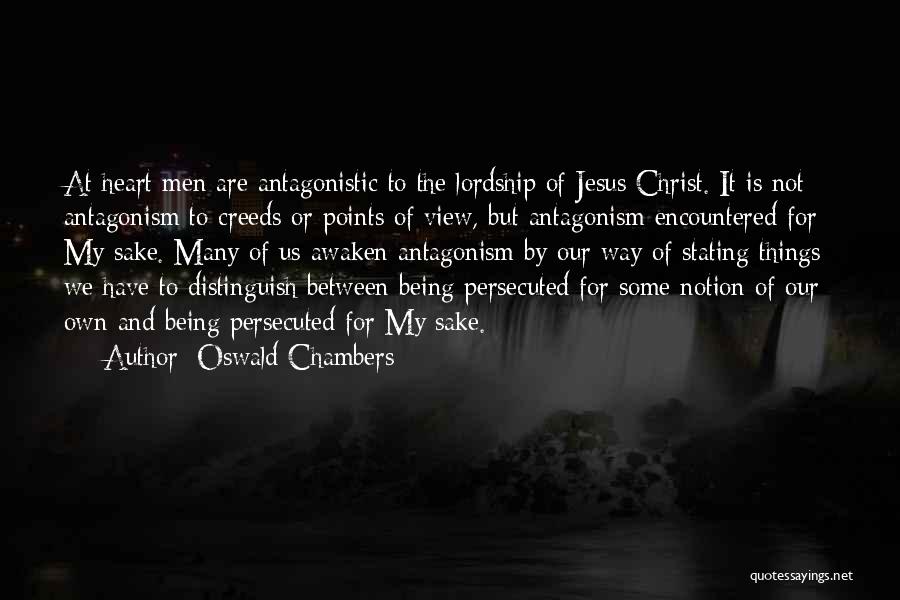 At heart men are antagonistic to the lordship of Jesus Christ. It is not antagonism to creeds or points of view, but antagonism encountered for My sake. Many of us awaken antagonism by our way of stating things we have to distinguish between being persecuted for some notion of our own and being persecuted for My sake.

Author: Oswald Chambers

quotessayings.net